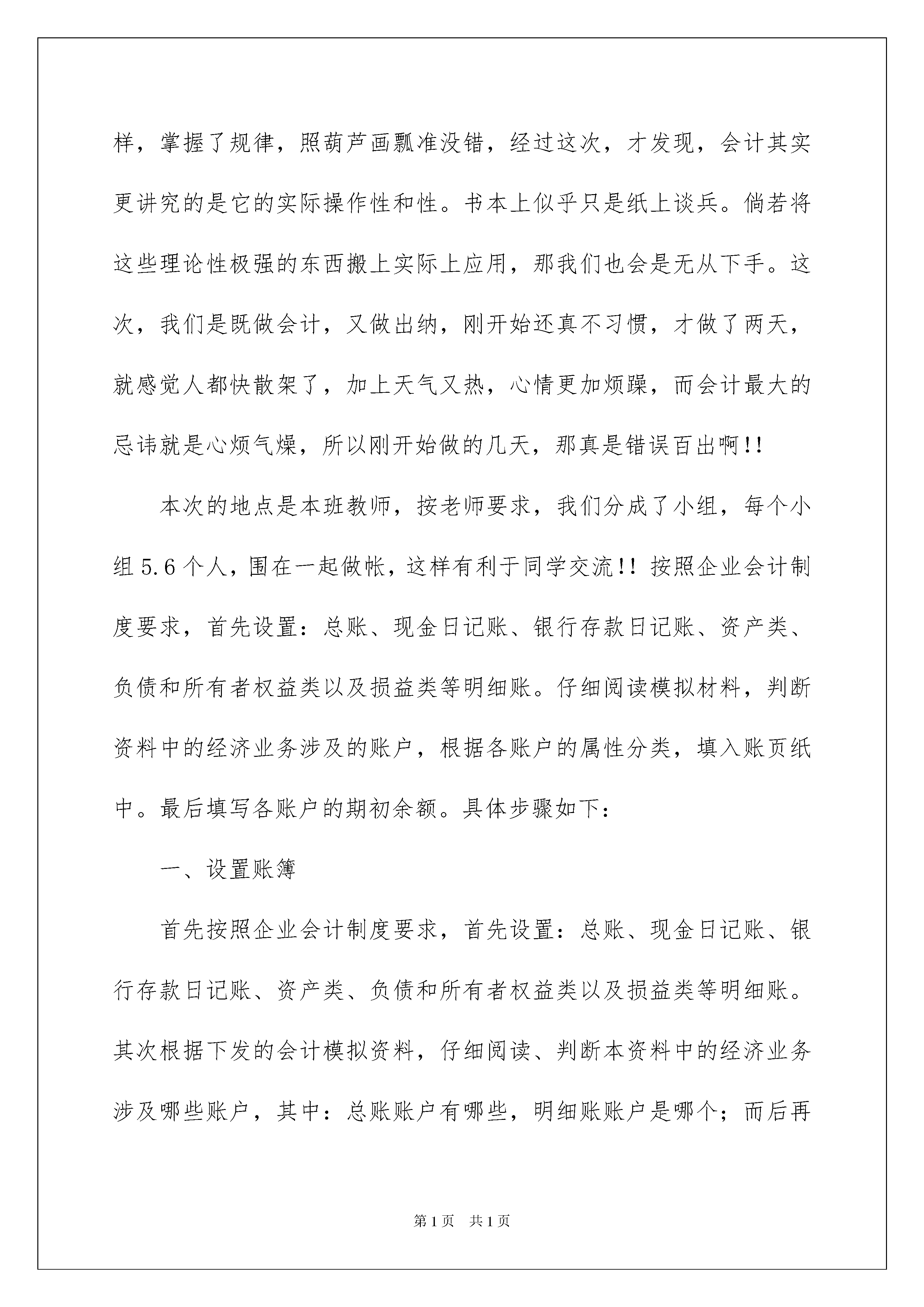 样，掌握了规律，照葫芦画瓢准没错，经过这次，才发现，会计其实更讲究的是它的实际操作性和性。书本上似乎只是纸上谈兵。倘若将这些理论性极强的东西搬上实际上应用，那我们也会是无从下手。这次，我们是既做会计，又做出纳，刚开始还真不习惯，才做了两天，就感觉人都快散架了，加上天气又热，心情更加烦躁，而会计最大的忌讳就是心烦气燥，所以刚开始做的几天，那真是错误百出啊!!

本次的地点是本班教师，按老师要求，我们分成了小组，每个小组5.6个人，围在一起做帐，这样有利于同学交流!! 按照企业会计制度要求，首先设置：总账、现金日记账、银行存款日记账、资产类、负债和所有者权益类以及损益类等明细账。仔细阅读模拟材料，判断资料中的经济业务涉及的账户，根据各账户的属性分类，填入账页纸中。最后填写各账户的期初余额。具体步骤如下：

一、设置账簿

首先按照企业会计制度要求，首先设置：总账、现金日记账、银行存款日记账、资产类、负债和所有者权益类以及损益类等明细账。其次根据下发的会计模拟资料，仔细阅读、判断本资料中的经济业务涉及哪些账户，其中：总账账户有哪些，明细账账户是哪个；而后再

第1页 共1页